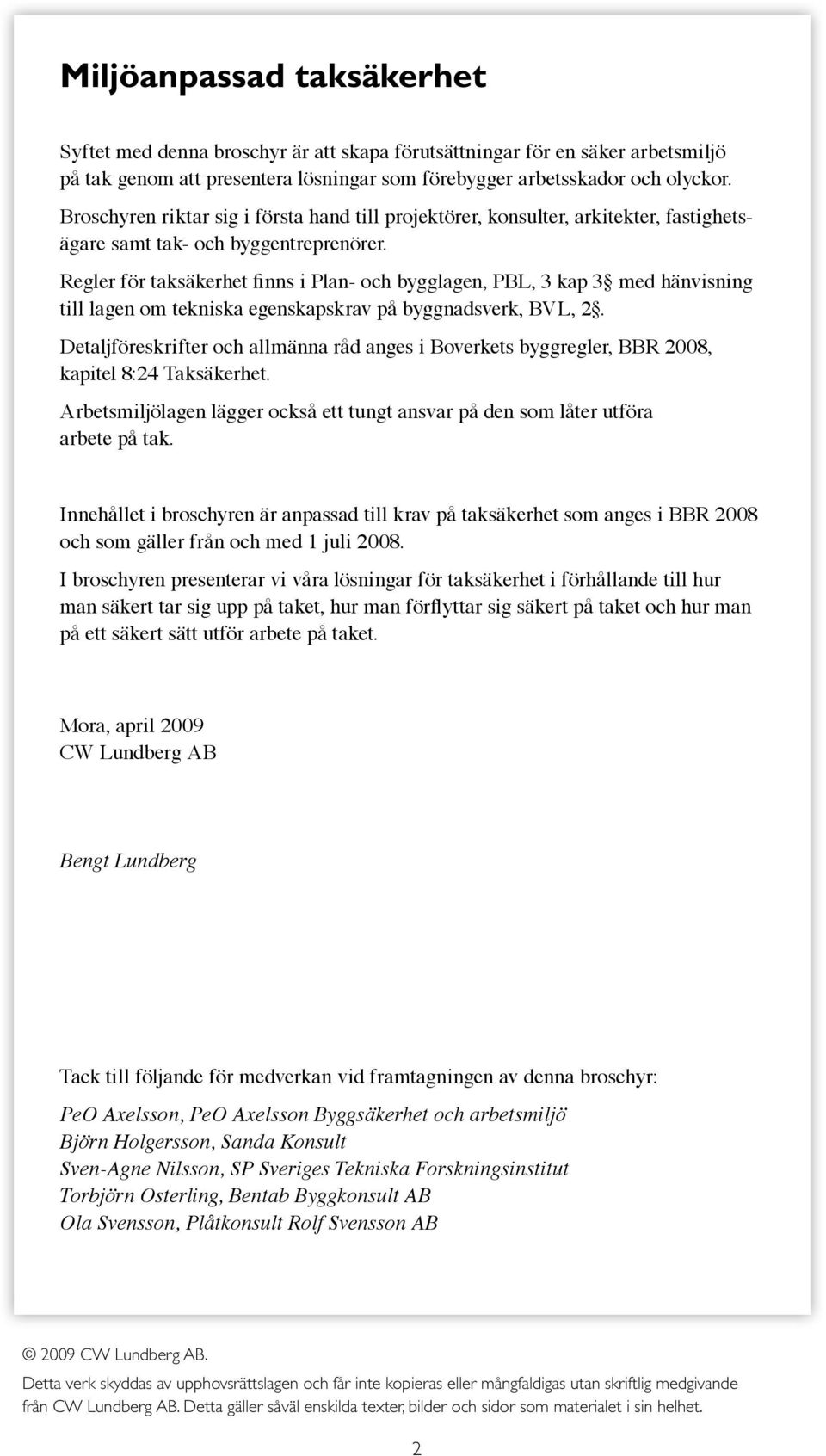 Miljöanpassad taksäkerhet

Syftet med denna broschyr är att skapa förutsättningar för en säker arbetsmiljö på tak genom att presentera lösningar som förebygger arbetsskador och olyckor.

Broschyren riktar sig i första hand till projektörer, konsulter, arkitekter, fastighetsägare samt tak- och byggentreprenörer.

Regler för taksäkerhet finns i Plan- och bygglagen, PBL, 3 kap 3§ med hänvisning till lagen om tekniska egenskapskrav på byggnadsverk, BVL, 2§.

Detaljföreskrifter och allmänna råd anges i Boverkets byggregler, BBR 2008, kapitel 8:24 Taksäkerhet.

Arbetsmiljölagen lägger också ett tungt ansvar på den som låter utföra arbete på tak.

Innehållet i broschyren är anpassad till krav på taksäkerhet som anges i BBR 2008 och som gäller från och med 1 juli 2008.

I broschyren presenterar vi våra lösningar för taksäkerhet i förhållande till hur man säkert tar sig upp på taket, hur man förflyttar sig säkert på taket och hur man på ett säkert sätt utför arbete på taket.

Mora, april 2009
CW Lundberg AB

Bengt Lundberg

Tack till följande för medverkan vid framtagningen av denna broschyr:

PeO Axelsson, PeO Axelsson Byggsäkerhet och arbetsmiljö
Björn Holgersson, Sanda Konsult
Sven-Agne Nilsson, SP Sveriges Tekniska Forskningsinstitut
Torbjörn Osterling, Bentab Byggkonsult AB
Ola Svensson, Plåtkonsult Rolf Svensson AB

© 2009 CW Lundberg AB.
Detta verk skyddas av upphovsrättslagen och får inte kopieras eller mångfaldigas utan skriftlig medgivande från CW Lundberg AB. Detta gäller såväl enskilda texter, bilder och sidor som materialet i sin helhet.

2